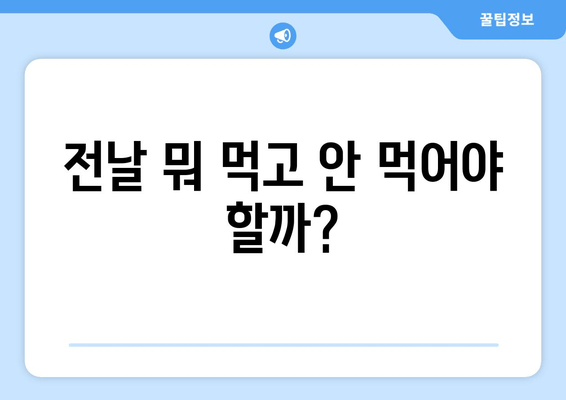 꿀팁정보

전날 뭐 먹고 안 먹어야 할까?